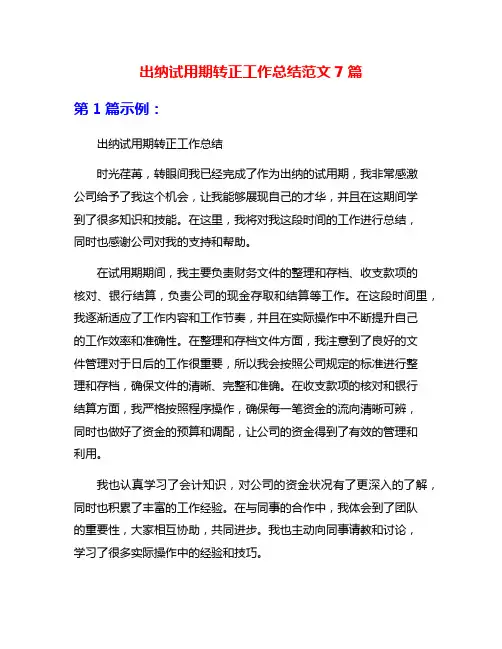 出纳试用期转正工作总结范文 7 篇

第 1 篇示例：

出纳试用期转正工作总结

时光荏苒，转眼间我已经完成了作为出纳的试用期，我非常感激公司给予了我这个机会，让我能够展现自己的才华，并且在这期间学到了很多知识和技能。在这里，我将对我这段时间的工作进行总结，同时也感谢公司对我的支持和帮助。

在试用期期间，我主要负责财务文件的整理和存档、收支款项的核对、银行结算，负责公司的现金存取和结算等工作。在这段时间里，我逐渐适应了工作内容和工作节奏，并且在实际操作中不断提升自己的工作效率和准确性。在整理和存档文件方面，我注意到了良好的文件管理对于日后的工作很重要，所以我会按照公司规定的标准进行整理和存档，确保文件的清晰、完整和准确。在收支款项的核对和银行结算方面，我严格按照程序操作，确保每一笔资金的流向清晰可辨，同时也做好了资金的预算和调配，让公司的资金得到了有效的管理和利用。

我也认真学习了会计知识，对公司的资金状况有了更深入的了解，同时也积累了丰富的工作经验。在与同事的合作中，我体会到了团队的重要性，大家相互协助，共同进步。我也主动向同事请教和讨论，学习了很多实际操作中的经验和技巧。